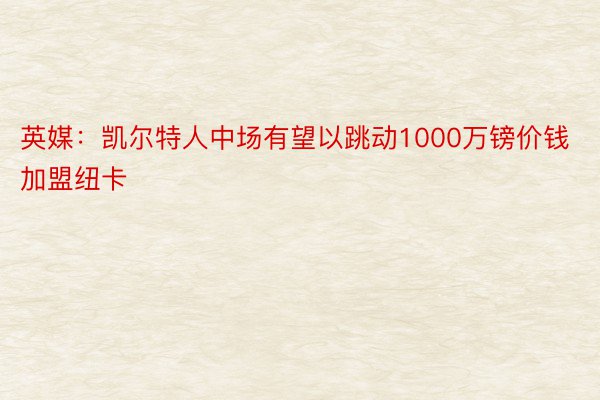 英媒：凯尔特人中场有望以跳动1000万镑价钱加盟纽卡